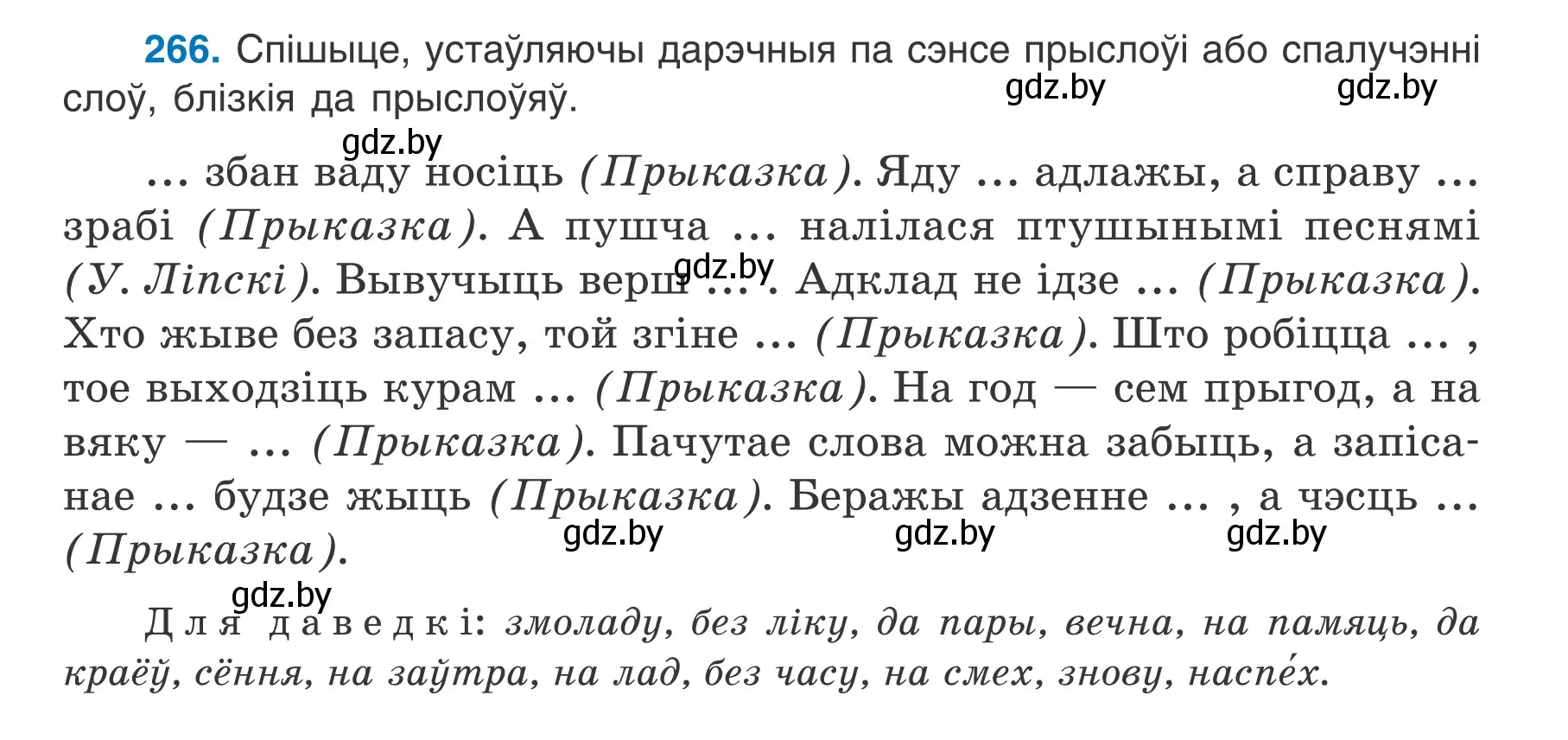 266. Спішыце, устаўляючы дарэчныя па сэнсе прыслоўі або спалучэнні слоў, блізкія да прыслоўяў.

gdz.by gdz.by gdz.by

... збан ваду носіць (Прыказка). Яду ... адлажы, а справу ... зрабі (Прыказка). А пушча ... налілася птушынымі песнямі (У. Ліпскі). Вывучыць верш ... . Адклад не ідзе ... (Прыказка). Хто жыве без запасу, той згіне ... (Прыказка). Што робіцца ... , тое выходзіць курам ... (Прыказка). На год — сем прыгод, а на вяку — ... (Прыказка). Пачутае слова можна забыць, а запісанае ... будзе жыць (Прыказка). Беражы адзенне ... , а чэсць ... (Прыказка).

gdz.by gdz.by gdz.by gdz.by gdz.by

Для даведкі: змоладу, без ліку, да пары, вечна, на памяць, да краёў, сёння, на заўтра, на лад, без часу, на смех, знову, наспе́х.